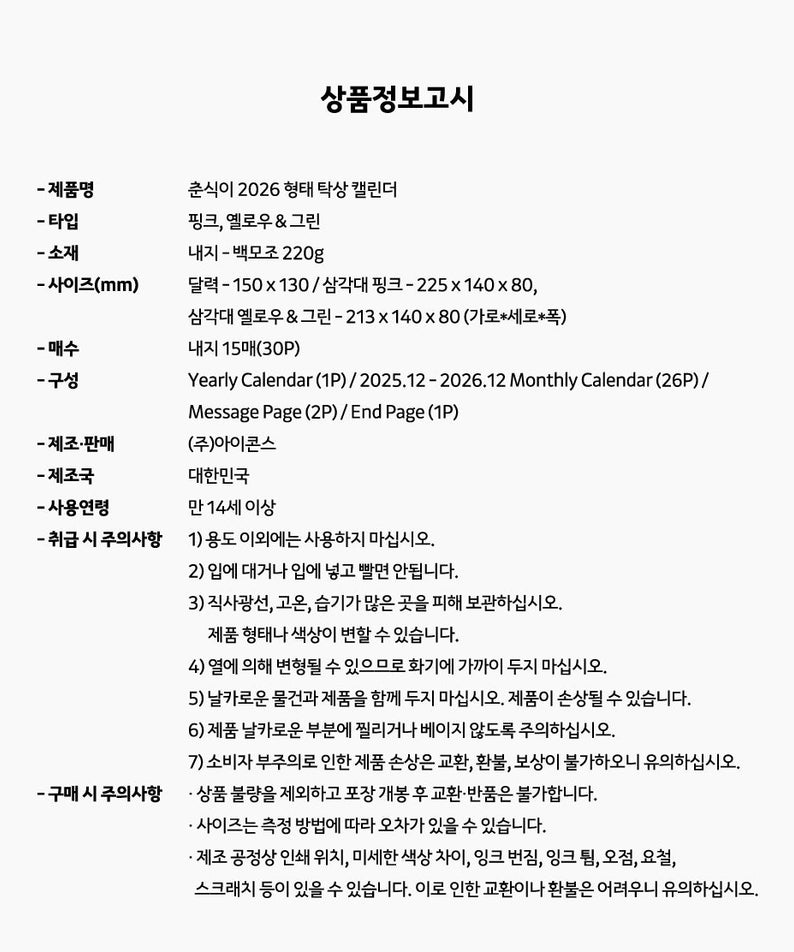 상품정보고시

- 제품명 춘식이 2026 형태 탁상 캘린더
- 타입 핑크, 옐로우 & 그린
- 소재 내지 - 백모조 220g
- 사이즈(mm) 달력 - 150 x 130 / 삼각대 핑크 - 225 x 140 x 80, 삼각대 옐로우 & 그린 - 213 x 140 x 80 (가로*세로*폭)
- 매수 내지 15매(30P)
- 구성 Yearly Calendar (1P) / 2025.12 - 2026.12 Monthly Calendar (26P) / Message Page (2P) / End Page (1P)
- 제조·판매 (주)아이콘스
- 제조국 대한민국
- 사용연령 만 14세 이상
- 취급 시 주의사항 1) 용도 이외에는 사용하지 마십시오.
2) 입에 대거나 입에 넣고 빨면 안됩니다.
3) 직사광선, 고온, 습기가 많은 곳을 피해 보관하십시오.
제품 형태나 색상이 변할 수 있습니다.
4) 열에 의해 변형될 수 있으므로 화기에 가까이 두지 마십시오.
5) 날카로운 물건과 제품을 함께 두지 마십시오. 제품이 손상될 수 있습니다.
6) 제품 날카로운 부분에 찔리거나 베이지 않도록 주의하십시오.
7) 소비자 부주의로 인한 제품 손상은 교환, 환불, 보상이 불가하오니 유의하십시오.
- 구매 시 주의사항 · 상품 불량을 제외하고 포장 개봉 후 교환·반품은 불가합니다.
· 사이즈는 측정 방법에 따라 오차가 있을 수 있습니다.
· 제조 공정상 인쇄 위치, 미세한 색상 차이, 잉크 번짐, 잉크 튐, 오점, 요철, 스크래치 등이 있을 수 있습니다. 이로 인한 교환이나 환불은 어려우니 유의하십시오.